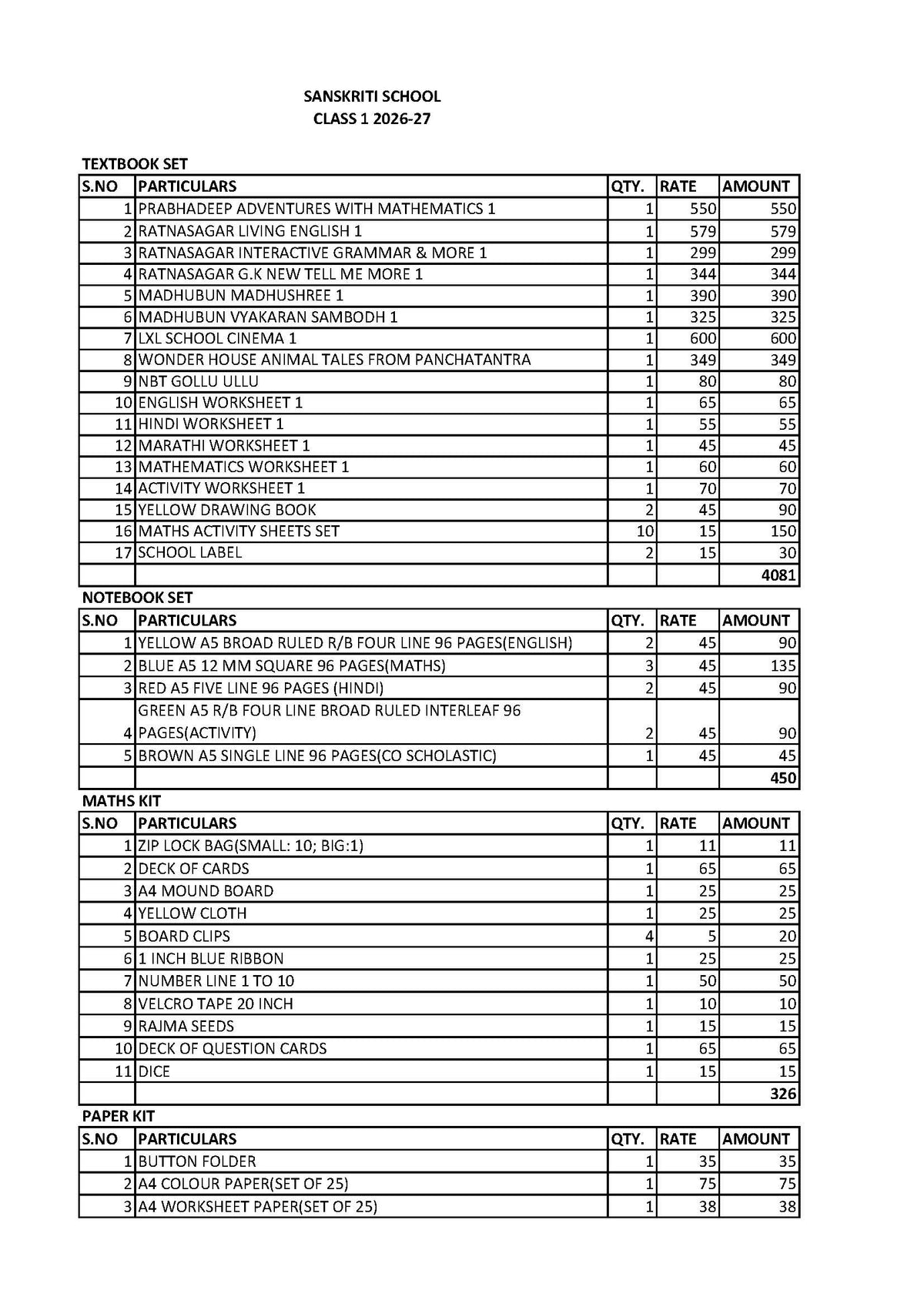 SANSKRITI SCHOOL
CLASS 1 2026-27

TEXTBOOK SET

| S.NO | PARTICULARS | QTY. | RATE | AMOUNT |
|---|---|---|---|---|
| 1 | PRABHADEEP ADVENTURES WITH MATHEMATICS 1 | 1 | 550 | 550 |
| 2 | RATNASAGAR LIVING ENGLISH 1 | 1 | 579 | 579 |
| 3 | RATNASAGAR INTERACTIVE GRAMMAR & MORE 1 | 1 | 299 | 299 |
| 4 | RATNASAGAR G.K NEW TELL ME MORE 1 | 1 | 344 | 344 |
| 5 | MADHUBUN MADHUSHREE 1 | 1 | 390 | 390 |
| 6 | MADHUBUN VYAKARAN SAMBODH 1 | 1 | 325 | 325 |
| 7 | LXL SCHOOL CINEMA 1 | 1 | 600 | 600 |
| 8 | WONDER HOUSE ANIMAL TALES FROM PANCHATANTRA | 1 | 349 | 349 |
| 9 | NBT GOLLU ULLU | 1 | 80 | 80 |
| 10 | ENGLISH WORKSHEET 1 | 1 | 65 | 65 |
| 11 | HINDI WORKSHEET 1 | 1 | 55 | 55 |
| 12 | MARATHI WORKSHEET 1 | 1 | 45 | 45 |
| 13 | MATHEMATICS WORKSHEET 1 | 1 | 60 | 60 |
| 14 | ACTIVITY WORKSHEET 1 | 1 | 70 | 70 |
| 15 | YELLOW DRAWING BOOK | 2 | 45 | 90 |
| 16 | MATHS ACTIVITY SHEETS SET | 10 | 15 | 150 |
| 17 | SCHOOL LABEL | 2 | 15 | 30 |
| | | | | 4081 |

NOTEBOOK SET

| S.NO | PARTICULARS | QTY. | RATE | AMOUNT |
|---|---|---|---|---|
| 1 | YELLOW A5 BROAD RULED R/B FOUR LINE 96 PAGES(ENGLISH) | 2 | 45 | 90 |
| 2 | BLUE A5 12 MM SQUARE 96 PAGES(MATHS) | 3 | 45 | 135 |
| 3 | RED A5 FIVE LINE 96 PAGES (HINDI) | 2 | 45 | 90 |
| 4 | GREEN A5 R/B FOUR LINE BROAD RULED INTERLEAF 96 PAGES(ACTIVITY) | 2 | 45 | 90 |
| 5 | BROWN A5 SINGLE LINE 96 PAGES(CO SCHOLASTIC) | 1 | 45 | 45 |
| | | | | 450 |

MATHS KIT

| S.NO | PARTICULARS | QTY. | RATE | AMOUNT |
|---|---|---|---|---|
| 1 | ZIP LOCK BAG(SMALL: 10; BIG:1) | 1 | 11 | 11 |
| 2 | DECK OF CARDS | 1 | 65 | 65 |
| 3 | A4 MOUND BOARD | 1 | 25 | 25 |
| 4 | YELLOW CLOTH | 1 | 25 | 25 |
| 5 | BOARD CLIPS | 4 | 5 | 20 |
| 6 | 1 INCH BLUE RIBBON | 1 | 25 | 25 |
| 7 | NUMBER LINE 1 TO 10 | 1 | 50 | 50 |
| 8 | VELCRO TAPE 20 INCH | 1 | 10 | 10 |
| 9 | RAJMA SEEDS | 1 | 15 | 15 |
| 10 | DECK OF QUESTION CARDS | 1 | 65 | 65 |
| 11 | DICE | 1 | 15 | 15 |
| | | | | 326 |

PAPER KIT

| S.NO | PARTICULARS | QTY. | RATE | AMOUNT |
|---|---|---|---|---|
| 1 | BUTTON FOLDER | 1 | 35 | 35 |
| 2 | A4 COLOUR PAPER(SET OF 25) | 1 | 75 | 75 |
| 3 | A4 WORKSHEET PAPER(SET OF 25) | 1 | 38 | 38 |